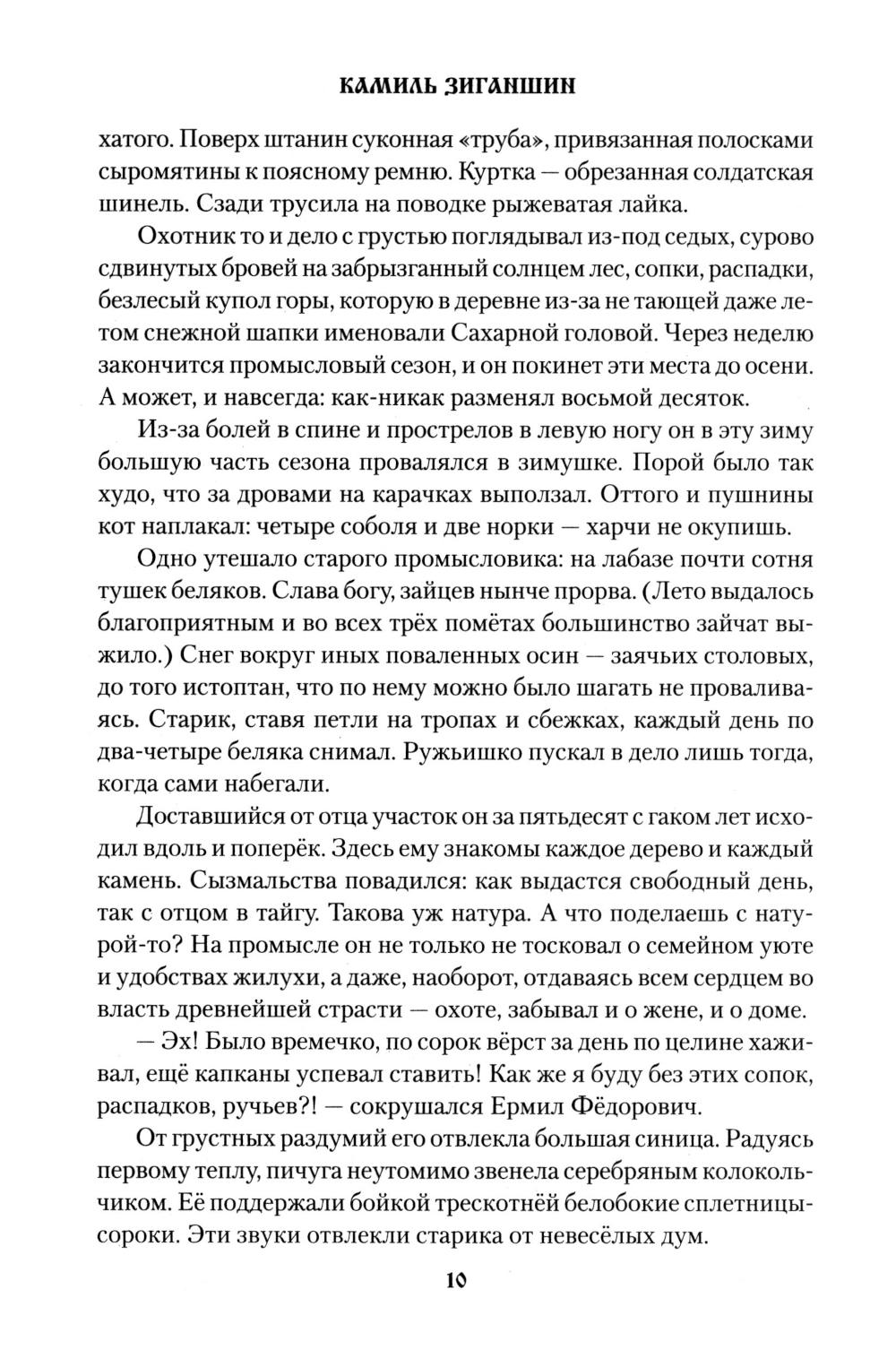 КАМИЛЬ ЗИГАНШИН

хатого. Поверх штанин суконная «труба», привязанная полосками сыромятины к поясному ремню. Куртка — обрезанная солдатская шинель. Сзади трусила на поводке рыжеватая лайка.

Охотник то и дело с грустью поглядывал из-под седых, сурово сдвинутых бровей на забрызганный солнцем лес, сопки, распадки, безлесый купол горы, которую в деревне из-за не тающей даже летом снежной шапки именовали Сахарной головой. Через неделю закончится промысловый сезон, и он покинет эти места до осени. А может, и навсегда: как-никак разменял восьмой десяток.

Из-за болей в спине и прострелов в левую ногу он в эту зиму большую часть сезона провалялся в зимушке. Порой было так худо, что за дровами на карачках выползал. Оттого и пушнины кот наплакал: четыре соболя и две норки — харчи не окупишь.

Одно утешало старого промысловика: на лабазе почти сотня тушек беляков. Слава богу, зайцев нынче прорва. (Лето выдалось благоприятным и во всех трёх помётах большинство зайчат выжило.) Снег вокруг иных поваленных осин — заячьих столовых, до того истоптан, что по нему можно было шагать не проваливаясь. Старик, ставя петли на тропах и сбежках, каждый день по два-четыре беляка снимал. Ружьишко пускал в дело лишь тогда, когда сами набегали.

Доставшийся от отца участок он за пятьдесят с гаком лет исходил вдоль и поперёк. Здесь ему знакомы каждое дерево и каждый камень. Сызмальства повадился: как выдастся свободный день, так с отцом в тайгу. Такова уж натура. А что поделаешь с натурой-то? На промысле он не только не тосковал о семейном уюте и удобствах жилухи, а даже, наоборот, отдаваясь всем сердцем во власть древнейшей страсти — охоте, забывал и о жене, и о доме.

— Эх! Было времечко, по сорок вёрст за день по целине хаживал, ещё капканы успевал ставить! Как же я буду без этих сопок, распадков, ручьев?! — сокрушался Ермил Фёдорович.

От грустных раздумий его отвлекла большая синица. Радуясь первому теплу, пичуга неутомимо звенела серебряным колокольчиком. Её поддержали бойкой трескотнёй белобокие сплетницы-сороки. Эти звуки отвлекли старика от невесёлых дум.

10